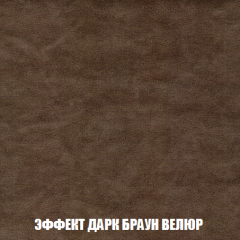 ЭФФЕКТ ДАРК БРАУН ВЕЛЮР